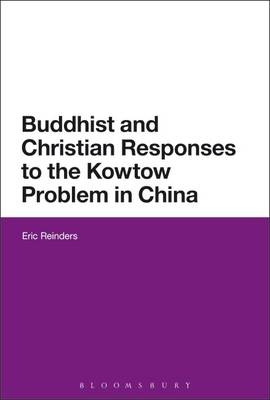 Buddhist and Christian Responses to the Kowtow Problem in China

Eric Reinders

BLOOMSBURY